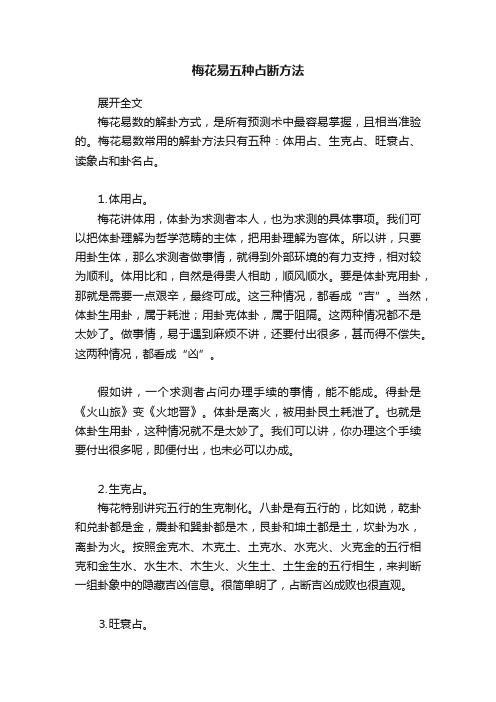 梅花易五种占断方法

展开全文

梅花易数的解卦方式，是所有预测术中最容易掌握，且相当准验的。梅花易数常用的解卦方法只有五种：体用占、生克占、旺衰占、读象占和卦名占。

1.体用占。

梅花讲体用，体卦为求测者本人，也为求测的具体事项。我们可以把体卦理解为哲学范畴的主体，把用卦理解为客体。所以讲，只要用卦生体，那么求测者做事情，就得到外部环境的有力支持，相对较为顺利。体用比和，自然是得贵人相助，顺风顺水。要是体卦克用卦，那就是需要一点艰辛，最终可成。这三种情况，都看成“吉”。当然，体卦生用卦，属于耗泄；用卦克体卦，属于阻隔。这两种情况都不是太妙了。做事情，易于遇到麻烦不讲，还要付出很多，甚而得不偿失。这两种情况，都看成“凶”。

假如讲，一个求测者占问办理手续的事情，能不能成。得卦是《火山旅》变《火地晋》。体卦是离火，被用卦艮土耗泄了。也就是体卦生用卦，这种情况就不是太妙了。我们可以讲，你办理这个手续要付出很多呢，即便付出，也未必可以办成。

2.生克占。

梅花特别讲究五行的生克制化。八卦是有五行的，比如说，乾卦和兑卦都是金，震卦和巽卦都是木，艮卦和坤土都是土，坎卦为水，离卦为火。按照金克木、木克土、土克水、水克火、火克金的五行相克和金生水、水生木、木生火、火生土、土生金的五行相生，来判断一组卦象中的隐藏吉凶信息。很简单明了，占断吉凶成败也很直观。

3.旺衰占。